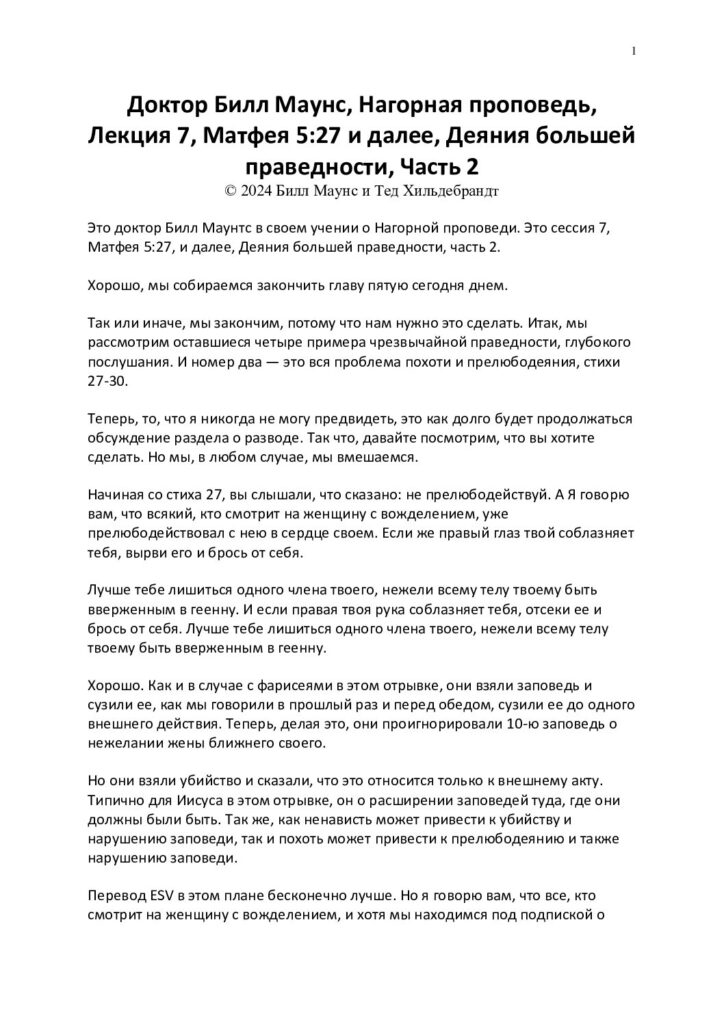 1

Доктор Билл Маунс, Нагорная проповедь, Лекция 7, Матфея 5:27 и далее, Деяния большей праведности, Часть 2
© 2024 Билл Маунс и Тед Хильдебрандт

Это доктор Билл Маунтс в своем учении о Нагорной проповеди. Это сессия 7, Матфея 5:27, и далее, Деяния большей праведности, часть 2.

Хорошо, мы собираемся закончить главу пятую сегодня днем.

Так или иначе, мы закончим, потому что нам нужно это сделать. Итак, мы рассмотрим оставшиеся четыре примера чрезвычайной праведности, глубокого послушания. И номер два — это вся проблема похоти и прелюбодеяния, стихи 27-30.

Теперь, то, что я никогда не могу предвидеть, это как долго будет продолжаться обсуждение раздела о разводе. Так что, давайте посмотрим, что вы хотите сделать. Но мы, в любом случае, мы вмешаемся.

Начиная со стиха 27, вы слышали, что сказано: не прелюбодействуй. А Я говорю вам, что всякий, кто смотрит на женщину с вожделением, уже прелюбодействовал с нею в сердце своем. Если же правый глаз твой соблазняет тебя, вырви его и брось от себя.

Лучше тебе лишиться одного члена твоего, нежели всему телу твоему быть вверженным в геенну. И если правая твоя рука соблазняет тебя, отсеки ее и брось от себя. Лучше тебе лишиться одного члена твоего, нежели всему телу твоему быть вверженным в геенну.

Хорошо. Как и в случае с фарисеями в этом отрывке, они взяли заповедь и сузили ее, как мы говорили в прошлый раз и перед обедом, сузили ее до одного внешнего действия. Теперь, делая это, они проигнорировали 10-ю заповедь о нежелании жены ближнего своего.

Но они взяли убийство и сказали, что это относится только к внешнему акту. Типично для Иисуса в этом отрывке, он о расширении заповедей туда, где они должны были быть. Так же, как ненависть может привести к убийству и нарушению заповеди, так и похоть может привести к прелюбодеянию и также нарушению заповеди.

Перевод ESV в этом плане бесконечно лучше. Но я говорю вам, что все, кто смотрит на женщину с вожделением, и хотя мы находимся под подпиской о